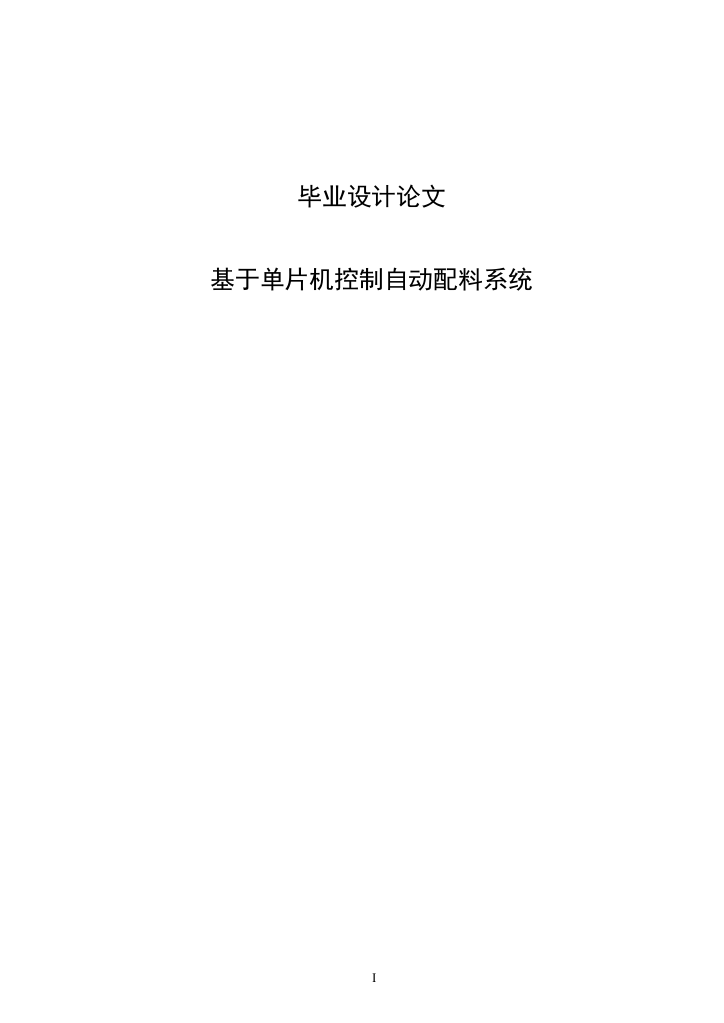 毕业设计论文

基于单片机控制自动配料系统

I